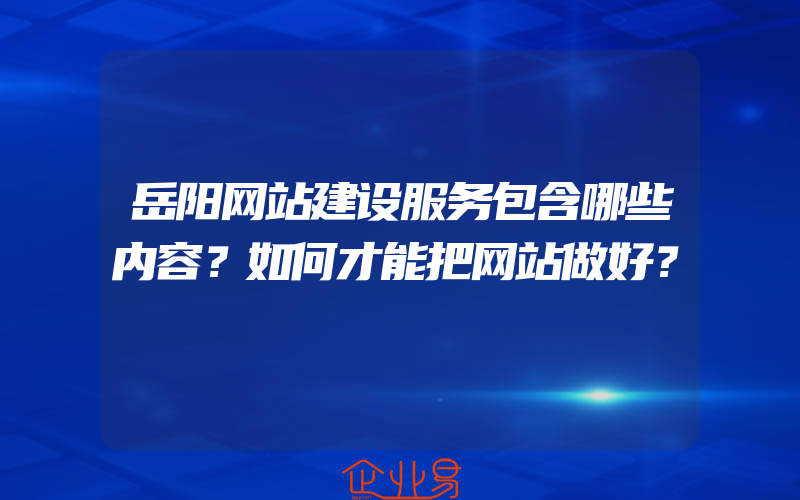 岳阳网站建设服务包含哪些内容？如何才能把网站做好？

企业易